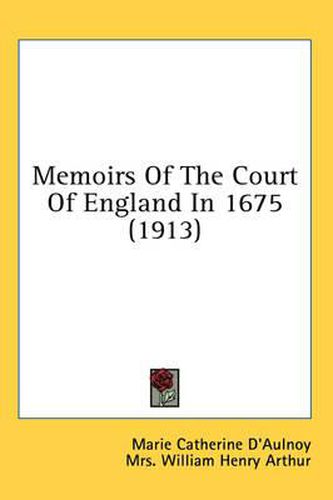 Memoirs Of The Court Of England In 1675 (1913)

Marie Catherine D'Aulnoy
Mrs. William Henry Arthur